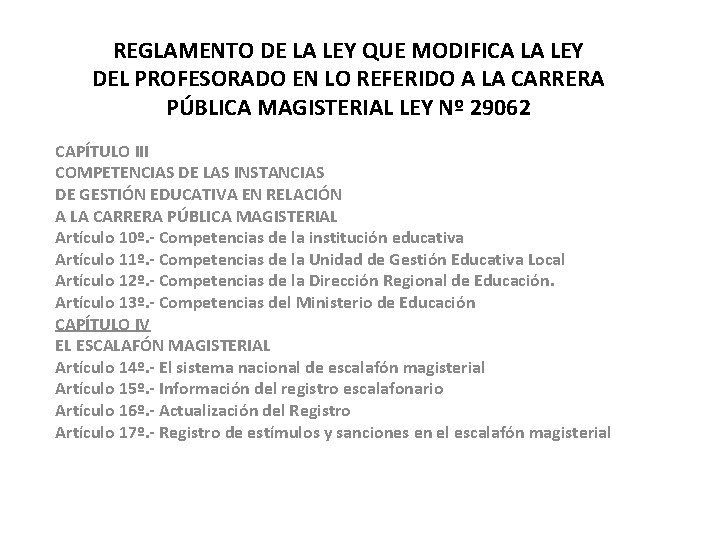 REGLAMENTO DE LA LEY QUE MODIFICA LA LEY DEL PROFESORADO EN LO REFERIDO A LA CARRERA PÚBLICA MAGISTERIAL LEY Nº 29062

CAPÍTULO III
COMPETENCIAS DE LAS INSTANCIAS
DE GESTIÓN EDUCATIVA EN RELACIÓN
A LA CARRERA PÚBLICA MAGISTERIAL
Artículo 10º.- Competencias de la institución educativa
Artículo 11º.- Competencias de la Unidad de Gestión Educativa Local
Artículo 12º.- Competencias de la Dirección Regional de Educación.
Artículo 13º.- Competencias del Ministerio de Educación
CAPÍTULO IV
EL ESCALAFÓN MAGISTERIAL
Artículo 14º.- El sistema nacional de escalafón magisterial
Artículo 15º.- Información del registro escalafonario
Artículo 16º.- Actualización del Registro
Artículo 17º.- Registro de estímulos y sanciones en el escalafón magisterial